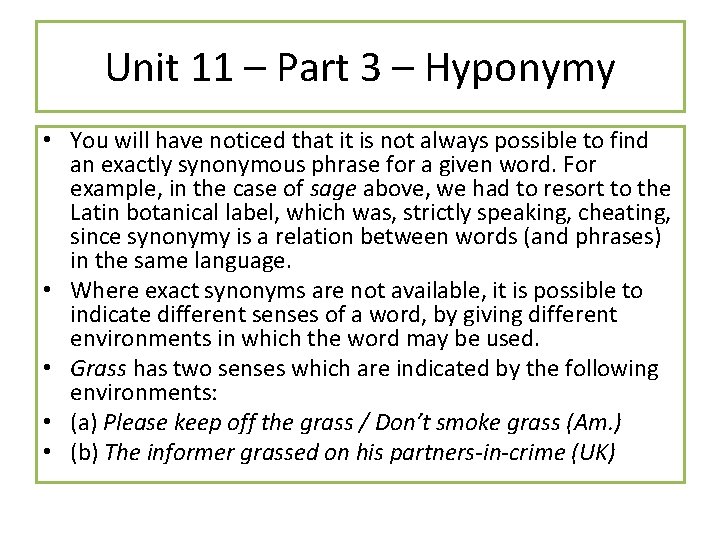 Unit 11 – Part 3 – Hyponymy

• You will have noticed that it is not always possible to find an exactly synonymous phrase for a given word. For example, in the case of sage above, we had to resort to the Latin botanical label, which was, strictly speaking, cheating, since synonymy is a relation between words (and phrases) in the same language.
• Where exact synonyms are not available, it is possible to indicate different senses of a word, by giving different environments in which the word may be used.
• Grass has two senses which are indicated by the following environments:
• (a) Please keep off the grass / Don't smoke grass (Am.)
• (b) The informer grassed on his partners-in-crime (UK)